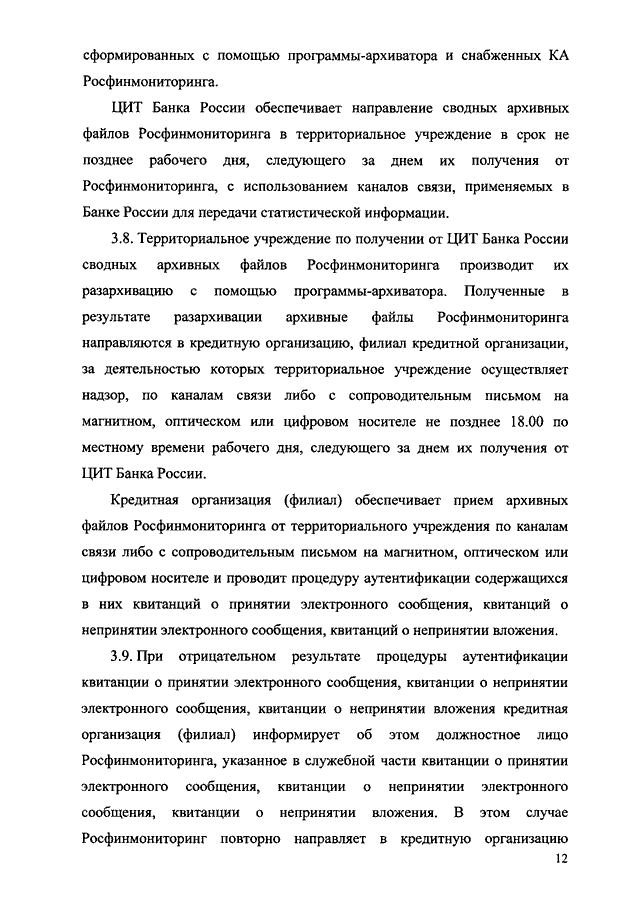 сформированных с помощью программы-архиватора и снабженных КА Росфинмониторинга.

ЦИТ Банка России обеспечивает направление сводных архивных файлов Росфинмониторинга в территориальное учреждение в срок не позднее рабочего дня, следующего за днем их получения от Росфинмониторинга, с использованием каналов связи, применяемых в Банке России для передачи статистической информации.

3.8. Территориальное учреждение по получении от ЦИТ Банка России сводных архивных файлов Росфинмониторинга производит их разархивацию с помощью программы-архиватора. Полученные в результате разархивации архивные файлы Росфинмониторинга направляются в кредитную организацию, филиал кредитной организации, за деятельностью которых территориальное учреждение осуществляет надзор, по каналам связи либо с сопроводительным письмом на магнитном, оптическом или цифровом носителе не позднее 18.00 по местному времени рабочего дня, следующего за днем их получения от ЦИТ Банка России.

Кредитная организация (филиал) обеспечивает прием архивных файлов Росфинмониторинга от территориального учреждения по каналам связи либо с сопроводительным письмом на магнитном, оптическом или цифровом носителе и проводит процедуру аутентификации содержащихся в них квитанций о принятии электронного сообщения, квитанций о непринятии электронного сообщения, квитанций о непринятии вложения.

3.9. При отрицательном результате процедуры аутентификации квитанции о принятии электронного сообщения, квитанции о непринятии электронного сообщения, квитанции о непринятии вложения кредитная организация (филиал) информирует об этом должностное лицо Росфинмониторинга, указанное в служебной части квитанции о принятии электронного сообщения, квитанции о непринятии электронного сообщения, квитанции о непринятии вложения. В этом случае Росфинмониторинг повторно направляет в кредитную организацию

12